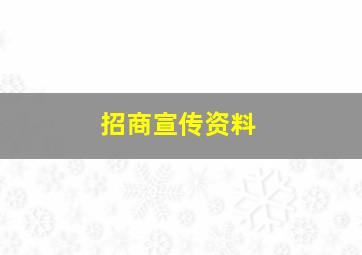 招商宣传资料